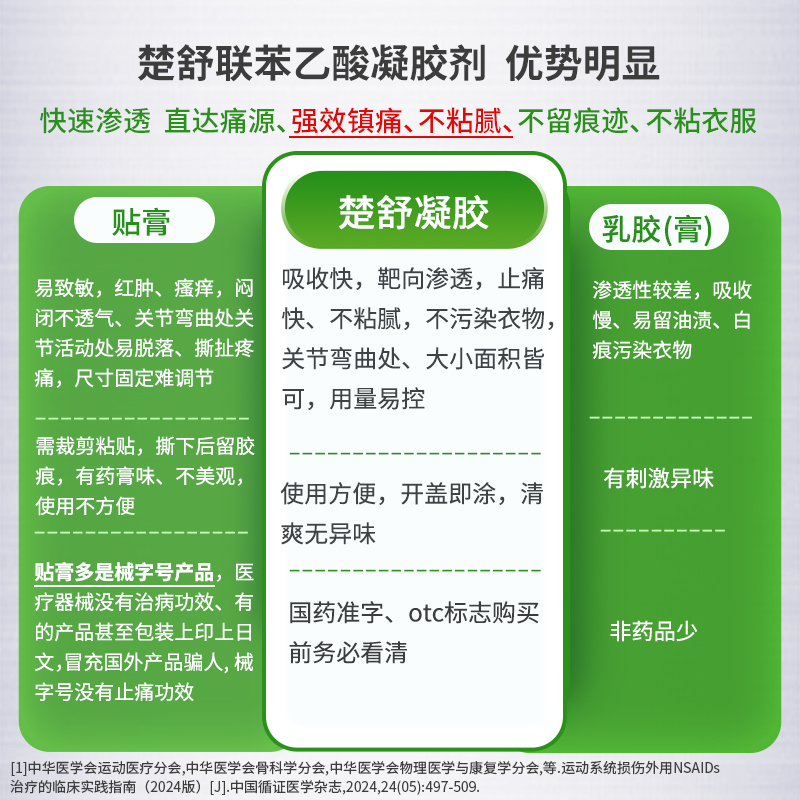 楚舒联苯乙酸凝胶剂 优势明显

快速渗透 直达痛源、强效镇痛、不粘腻、不留痕迹、不粘衣服

贴膏

易致敏，红肿、瘙痒，闷闭不透气、关节弯曲处关节活动处易脱落、撕扯疼痛，尺寸固定难调节

需裁剪粘贴，撕下后留胶痕，有药膏味、不美观，使用不方便

贴膏多是械字号产品，医疗器械没有治病功效、有的产品甚至包装上印上日文,冒充国外产品骗人, 械字号没有止痛功效

楚舒凝胶

吸收快，靶向渗透，止痛快、不粘腻，不污染衣物，关节弯曲处、大小面积皆可，用量易控

使用方便，开盖即涂，清爽无异味

国药准字、otc标志购买前务必看清

乳胶(膏)

渗透性较差，吸收慢、易留油渍、白痕污染衣物

有刺激异味

非药品少

[1]中华医学会运动医疗分会,中华医学会骨科学分会,中华医学会物理医学与康复学分会,等.运动系统损伤外用NSAIDs治疗的临床实践指南（2024版）[J].中国循证医学杂志,2024,24(05):497-509.